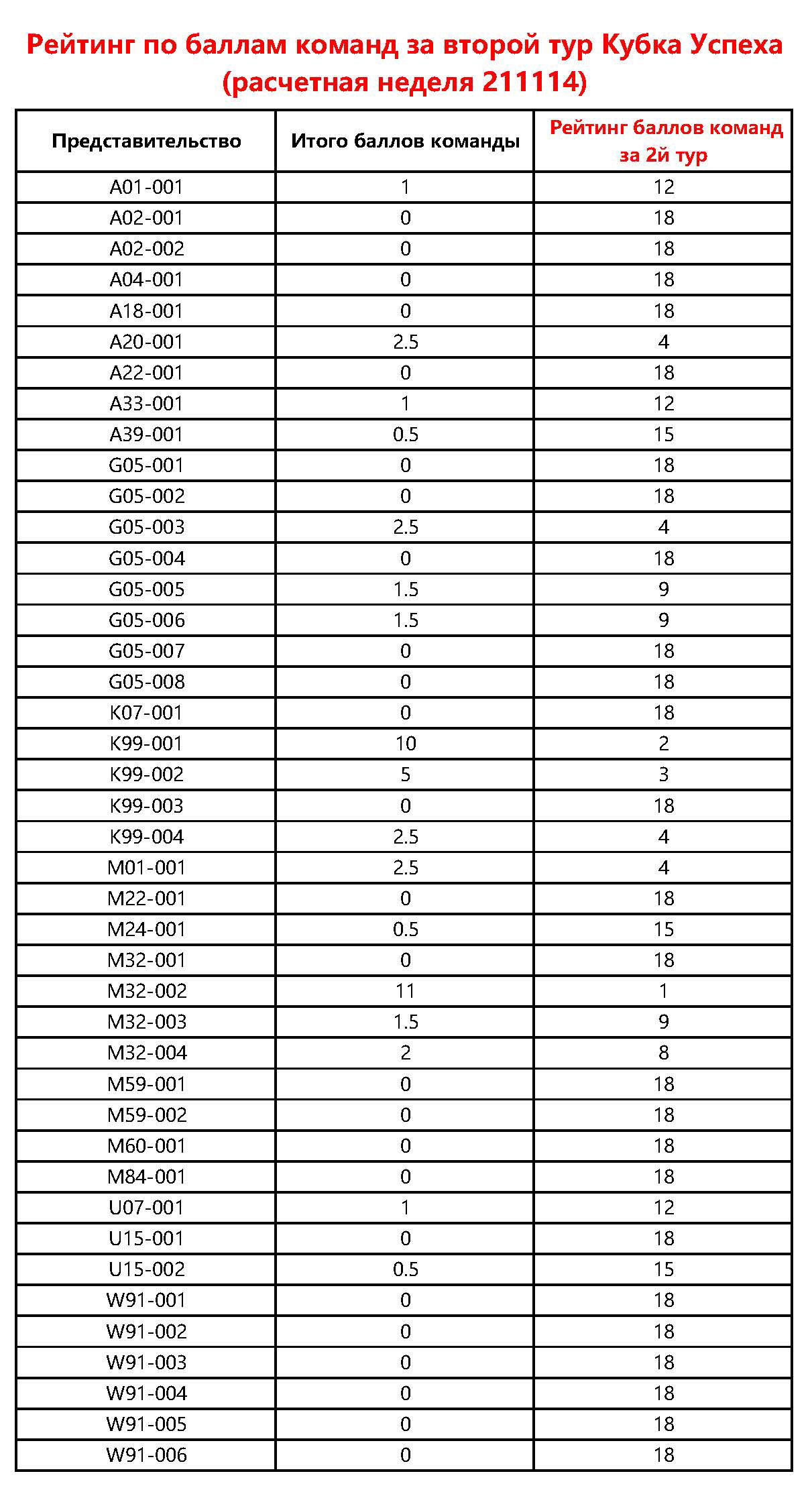 Рейтинг по баллам команд за второй тур Кубка Успеха (расчетная неделя 211114)

| Представительство | Итого баллов команды | Рейтинг баллов команд за 2й тур |
|---|---|---|
| A01-001 | 1 | 12 |
| A02-001 | 0 | 18 |
| A02-002 | 0 | 18 |
| A04-001 | 0 | 18 |
| A18-001 | 0 | 18 |
| A20-001 | 2.5 | 4 |
| A22-001 | 0 | 18 |
| A33-001 | 1 | 12 |
| A39-001 | 0.5 | 15 |
| G05-001 | 0 | 18 |
| G05-002 | 0 | 18 |
| G05-003 | 2.5 | 4 |
| G05-004 | 0 | 18 |
| G05-005 | 1.5 | 9 |
| G05-006 | 1.5 | 9 |
| G05-007 | 0 | 18 |
| G05-008 | 0 | 18 |
| K07-001 | 0 | 18 |
| K99-001 | 10 | 2 |
| K99-002 | 5 | 3 |
| K99-003 | 0 | 18 |
| K99-004 | 2.5 | 4 |
| M01-001 | 2.5 | 4 |
| M22-001 | 0 | 18 |
| M24-001 | 0.5 | 15 |
| M32-001 | 0 | 18 |
| M32-002 | 11 | 1 |
| M32-003 | 1.5 | 9 |
| M32-004 | 2 | 8 |
| M59-001 | 0 | 18 |
| M59-002 | 0 | 18 |
| M60-001 | 0 | 18 |
| M84-001 | 0 | 18 |
| U07-001 | 1 | 12 |
| U15-001 | 0 | 18 |
| U15-002 | 0.5 | 15 |
| W91-001 | 0 | 18 |
| W91-002 | 0 | 18 |
| W91-003 | 0 | 18 |
| W91-004 | 0 | 18 |
| W91-005 | 0 | 18 |
| W91-006 | 0 | 18 |